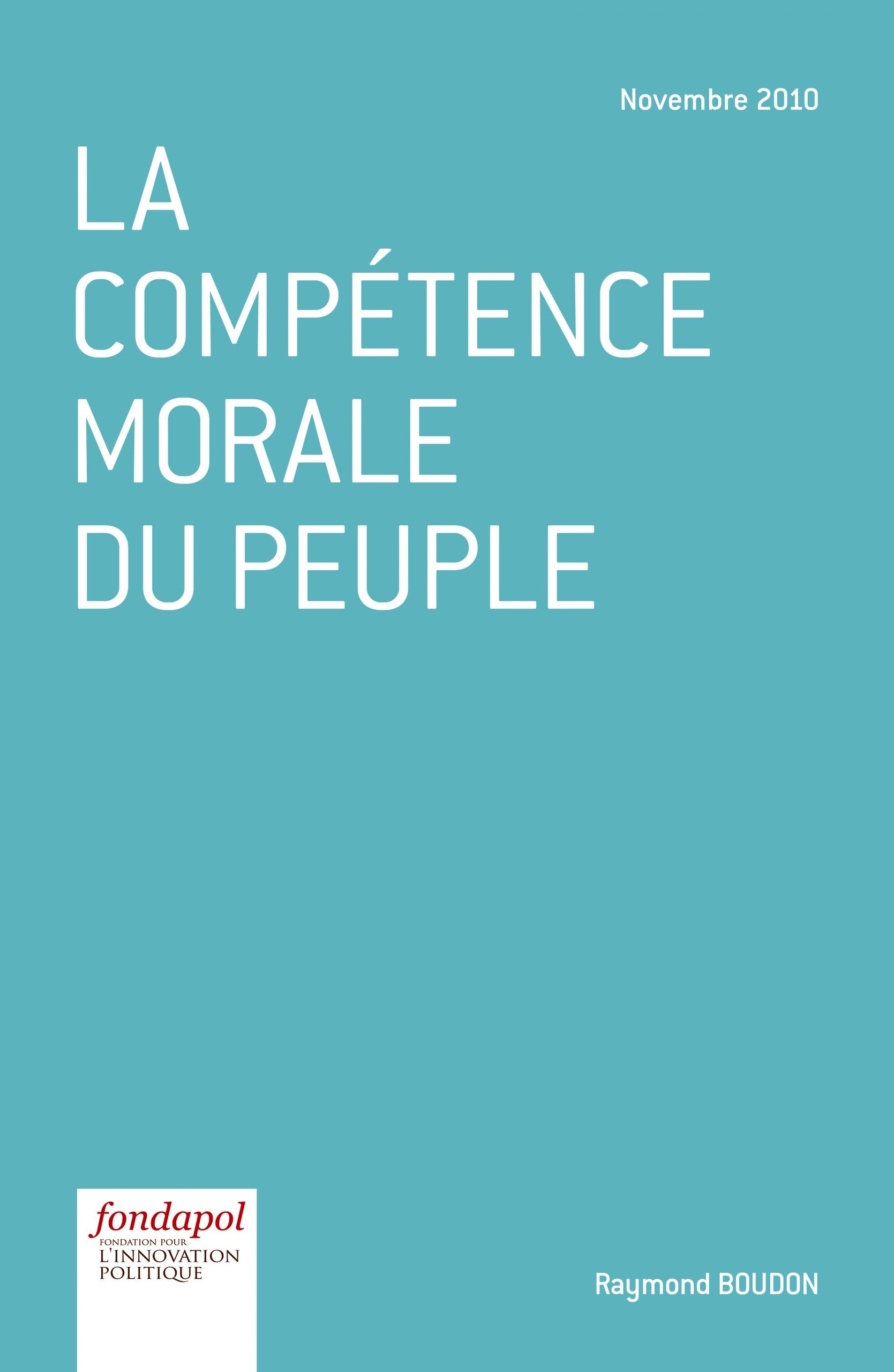 Novembre 2010

LA COMPÉTENCE MORALE DU PEUPLE

fondapol
FONDATION POUR
L'INNOVATION
POLITIQUE

Raymond BOUDON